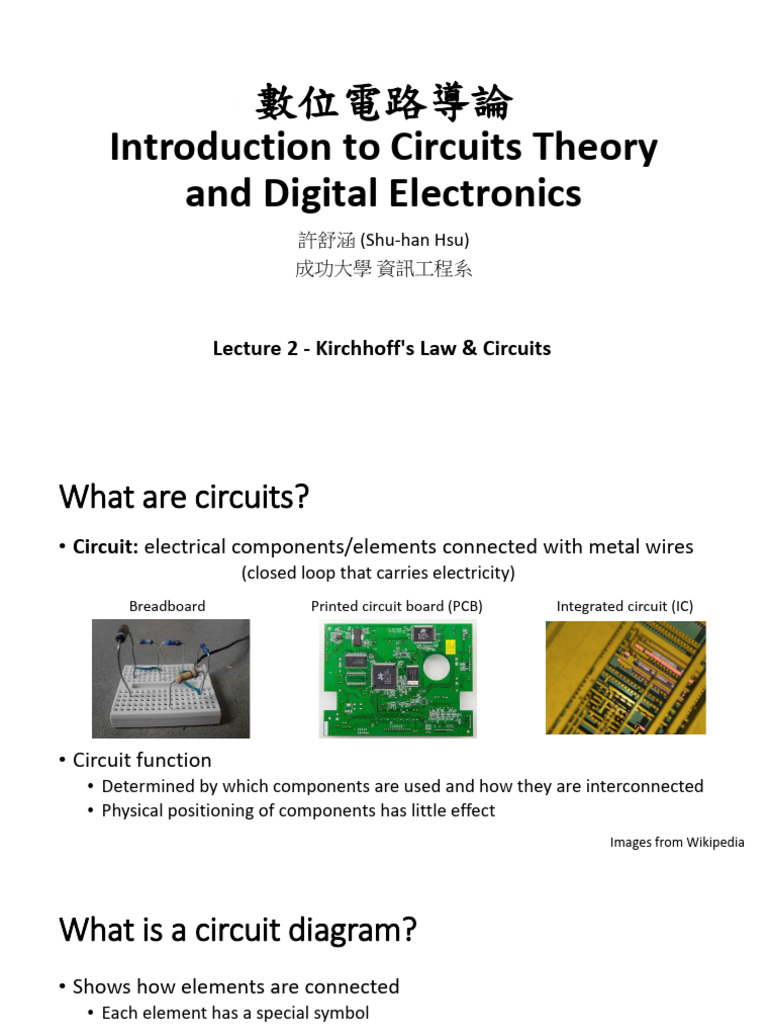 數位電路導論
Introduction to Circuits Theory and Digital Electronics

許舒涵 (Shu-han Hsu)
成功大學 資訊工程系

Lecture 2 - Kirchhoff's Law & Circuits

What are circuits?

• Circuit: electrical components/elements connected with metal wires
(closed loop that carries electricity)

Breadboard
Printed circuit board (PCB)
Integrated circuit (IC)

• Circuit function
• Determined by which components are used and how they are interconnected
• Physical positioning of components has little effect

Images from Wikipedia

What is a circuit diagram?

• Shows how elements are connected
• Each element has a special symbol